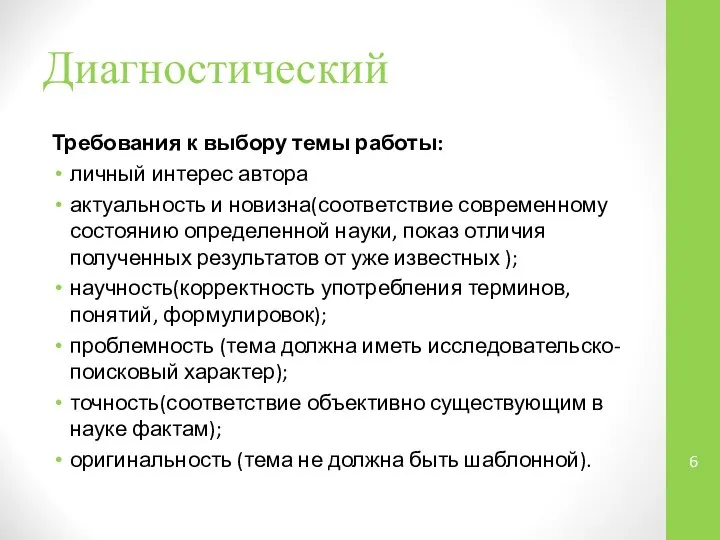 Диагностический

Требования к выбору темы работы:

• личный интерес автора
• актуальность и новизна(соответствие современному состоянию определенной науки, показ отличия полученных результатов от уже известных );
• научность(корректность употребления терминов, понятий, формулировок);
• проблемность (тема должна иметь исследовательско-поисковый характер);
• точность(соответствие объективно существующим в науке фактам);
• оригинальность (тема не должна быть шаблонной).

6